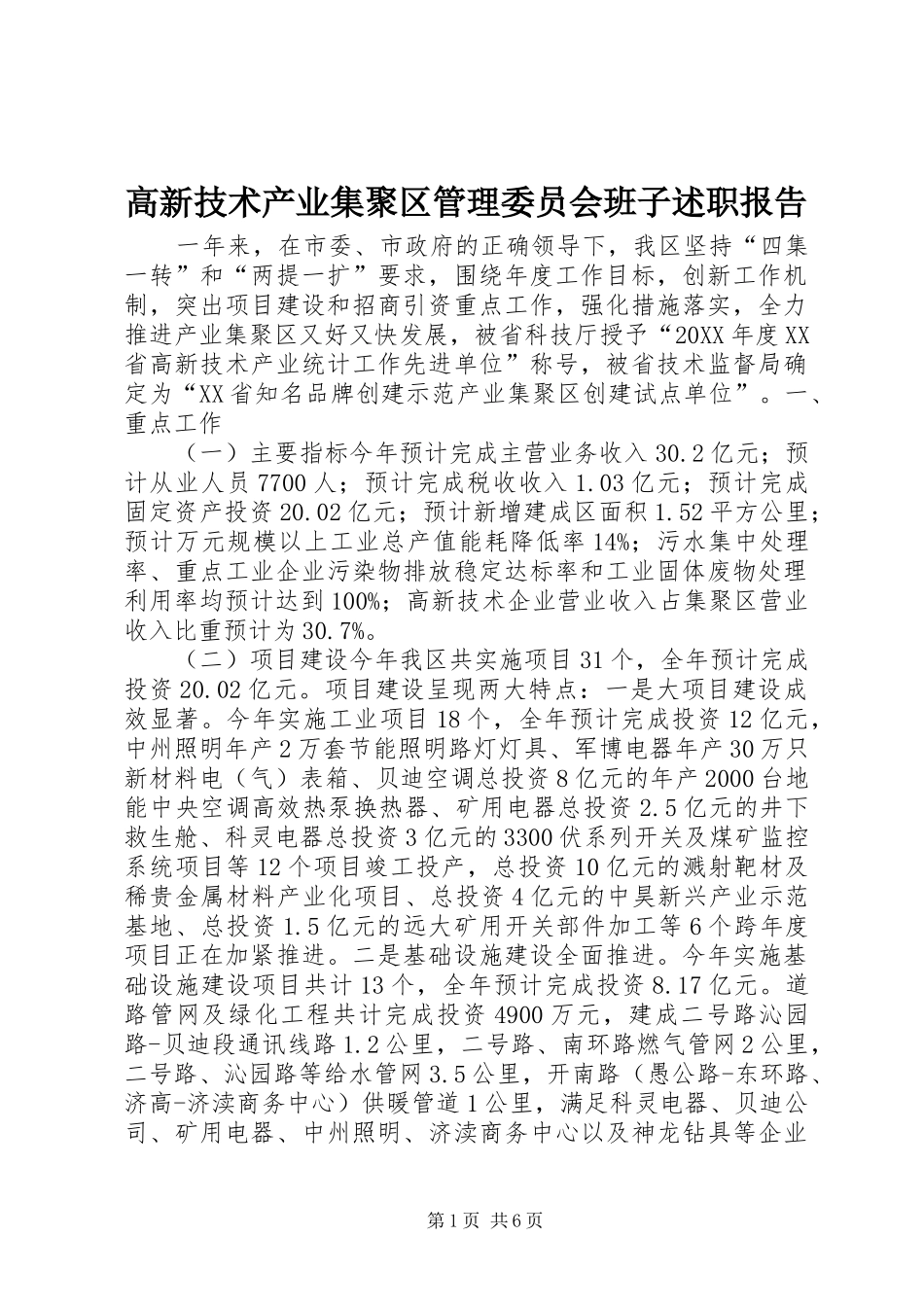 高新技术产业集聚区管理委员会班子述职报告

一年来，在市委、市政府的正确领导下，我区坚持“四集一转”和“两提一扩”要求，围绕年度工作目标，创新工作机制，突出项目建设和招商引资重点工作，强化措施落实，全力推进产业集聚区又好又快发展，被省科技厅授予“20XX年度XX省高新技术产业统计工作先进单位”称号，被省技术监督局确定为“XX省知名品牌创建示范产业集聚区创建试点单位”。一、重点工作

（一）主要指标今年预计完成主营业务收入30.2亿元；预计从业人员7700人；预计完成税收收入1.03亿元；预计完成固定资产投资20.02亿元；预计新增建成区面积1.52平方公里；预计万元规模以上工业总产值能耗降低率14%；污水集中处理率、重点工业企业污染物排放稳定达标率和工业固体废物处理利用率均预计达到100%；高新技术企业营业收入占集聚区营业收入比重预计为30.7%。

（二）项目建设今年我区共实施项目31个，全年预计完成投资20.02亿元。项目建设呈现两大特点：一是大项目建设成效显著。今年实施工业项目18个，全年预计完成投资12亿元，中州照明年产2万套节能照明路灯灯具、军博电器年产30万只新材料电（气）表箱、贝迪空调总投资8亿元的年产2000台地能中央空调高效热泵换热器、矿用电器总投资2.5亿元的井下救生舱、科灵电器总投资3亿元的3300伏系列开关及煤矿监控系统项目等12个项目竣工投产，总投资10亿元的溅射靶材及稀贵金属材料产业化项目、总投资4亿元的中昊新兴产业示范基地、总投资1.5亿元的远大矿用开关部件加工等6个跨年度项目正在加紧推进。二是基础设施建设全面推进。今年实施基础设施建设项目共计13个，全年预计完成投资8.17亿元。道路管网及绿化工程共计完成投资4900万元，建成二号路沁园路-贝迪段通讯线路1.2公里，二号路、南环路燃气管网2公里，二号路、沁园路等给水管网3.5公里，开南路（愚公路-东环路、济高-济渎商务中心）供暖管道1公里，满足科灵电器、贝迪公司、矿用电器、中州照明、济渎商务中心以及神龙钻具等企业

第1页 共6页